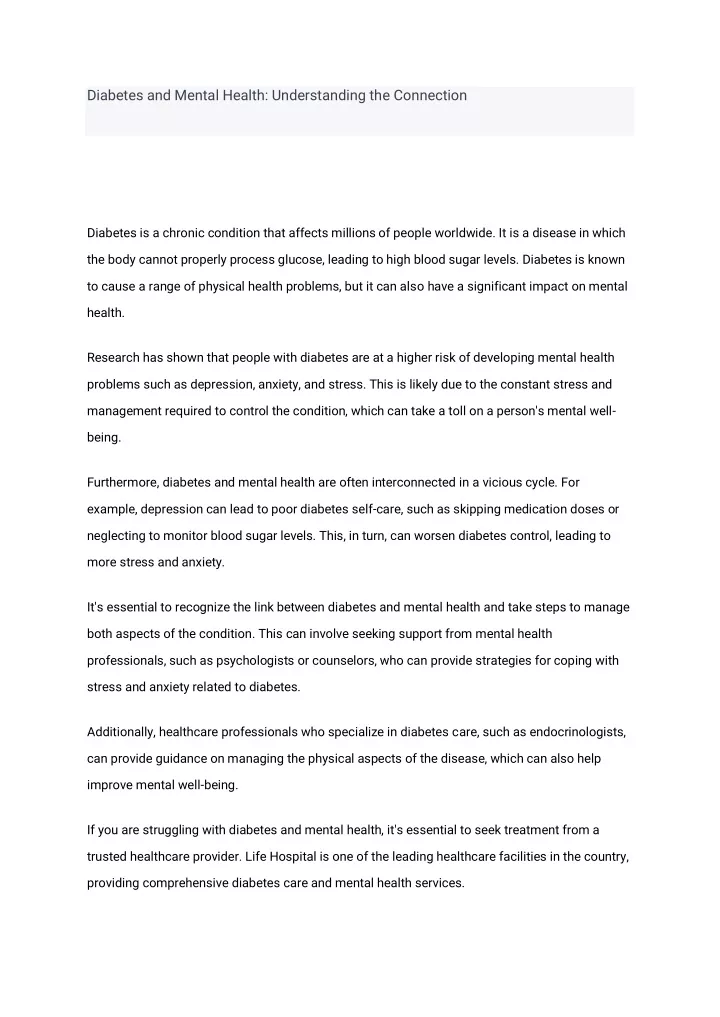 Diabetes and Mental Health: Understanding the Connection

Diabetes is a chronic condition that affects millions of people worldwide. It is a disease in which the body cannot properly process glucose, leading to high blood sugar levels. Diabetes is known to cause a range of physical health problems, but it can also have a significant impact on mental health.

Research has shown that people with diabetes are at a higher risk of developing mental health problems such as depression, anxiety, and stress. This is likely due to the constant stress and management required to control the condition, which can take a toll on a person's mental well-being.

Furthermore, diabetes and mental health are often interconnected in a vicious cycle. For example, depression can lead to poor diabetes self-care, such as skipping medication doses or neglecting to monitor blood sugar levels. This, in turn, can worsen diabetes control, leading to more stress and anxiety.

It's essential to recognize the link between diabetes and mental health and take steps to manage both aspects of the condition. This can involve seeking support from mental health professionals, such as psychologists or counselors, who can provide strategies for coping with stress and anxiety related to diabetes.

Additionally, healthcare professionals who specialize in diabetes care, such as endocrinologists, can provide guidance on managing the physical aspects of the disease, which can also help improve mental well-being.

If you are struggling with diabetes and mental health, it's essential to seek treatment from a trusted healthcare provider. Life Hospital is one of the leading healthcare facilities in the country, providing comprehensive diabetes care and mental health services.